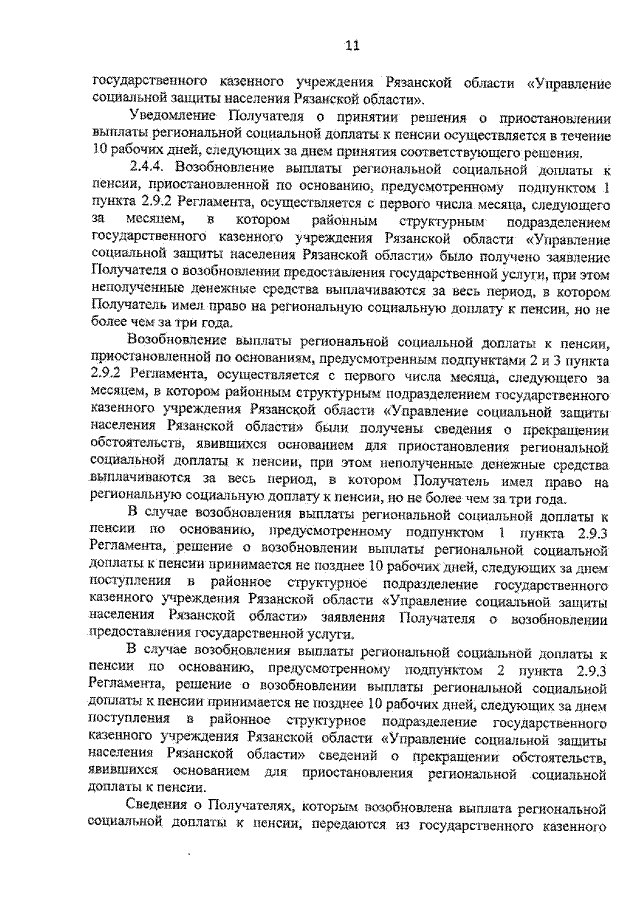 11

государственного казенного учреждения Рязанской области «Управление социальной защиты населения Рязанской области».

Уведомление Получателя о принятии решения о приостановлении выплаты региональной социальной доплаты к пенсии осуществляется в течение 10 рабочих дней, следующих за днем принятия соответствующего решения.

2.4.4. Возобновление выплаты региональной социальной доплаты к пенсии, приостановленной по основанию, предусмотренному подпунктом 1 пункта 2.9.2 Регламента, осуществляется с первого числа месяца, следующего за месяцем, в котором районным структурным подразделением государственного казенного учреждения Рязанской области «Управление социальной защиты населения Рязанской области» было получено заявление Получателя о возобновлении предоставления государственной услуги, при этом неполученные денежные средства выплачиваются за весь период, в котором Получатель имел право на региональную социальную доплату к пенсии, но не более чем за три года.

Возобновление выплаты региональной социальной доплаты к пенсии, приостановленной по основаниям, предусмотренным подпунктами 2 и 3 пункта 2.9.2 Регламента, осуществляется с первого числа месяца, следующего за месяцем, в котором районным структурным подразделением государственного казенного учреждения Рязанской области «Управление социальной защиты населения Рязанской области» были получены сведения о прекращении обстоятельств, явившихся основанием для приостановления региональной социальной доплаты к пенсии, при этом неполученные денежные средства выплачиваются за весь период, в котором Получатель имел право на региональную социальную доплату к пенсии, но не более чем за три года.

В случае возобновления выплаты региональной социальной доплаты к пенсии по основанию, предусмотренному подпунктом 1 пункта 2.9.3 Регламента, решение о возобновлении выплаты региональной социальной доплаты к пенсии принимается не позднее 10 рабочих дней, следующих за днем поступления в районное структурное подразделение государственного казенного учреждения Рязанской области «Управление социальной защиты населения Рязанской области» заявления Получателя о возобновлении предоставления государственной услуги.

В случае возобновления выплаты региональной социальной доплаты к пенсии по основанию, предусмотренному подпунктом 2 пункта 2.9.3 Регламента, решение о возобновлении выплаты региональной социальной доплаты к пенсии принимается не позднее 10 рабочих дней, следующих за днем поступления в районное структурное подразделение государственного казенного учреждения Рязанской области «Управление социальной защиты населения Рязанской области» сведений о прекращении обстоятельств, явившихся основанием для приостановления региональной социальной доплаты к пенсии.

Сведения о Получателях, которым возобновлена выплата региональной социальной доплаты к пенсии, передаются из государственного казенного